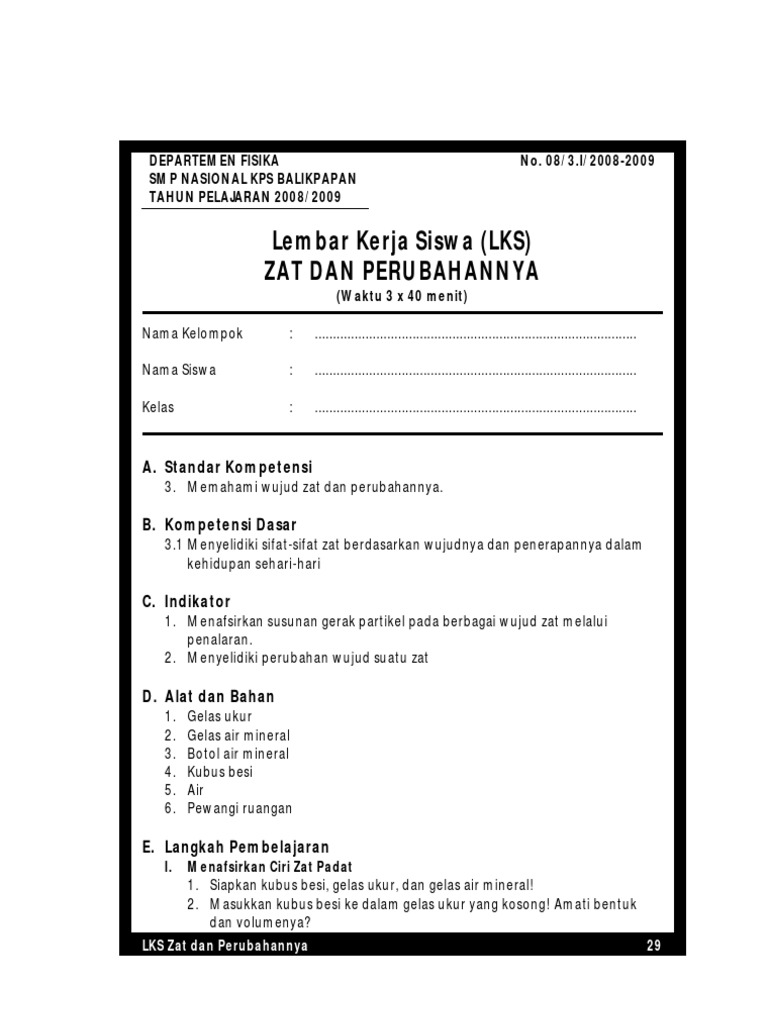 DEPARTEMEN FISIKA
SMP NASIONAL KPS BALIKPAPAN
TAHUN PELAJARAN 2008/2009

No. 08/3.I/2008-2009

Lembar Kerja Siswa (LKS)
ZAT DAN PERUBAHANNYA
(Waktu 3 x 40 menit)

Nama Kelompok : ........................................................................................

Nama Siswa : ........................................................................................

Kelas : ........................................................................................

A. Standar Kompetensi
3. Memahami wujud zat dan perubahannya.

B. Kompetensi Dasar
3.1 Menyelidiki sifat-sifat zat berdasarkan wujudnya dan penerapannya dalam kehidupan sehari-hari

C. Indikator
1. Menafsirkan susunan gerak partikel pada berbagai wujud zat melalui penalaran.
2. Menyelidiki perubahan wujud suatu zat

D. Alat dan Bahan
1. Gelas ukur
2. Gelas air mineral
3. Botol air mineral
4. Kubus besi
5. Air
6. Pewangi ruangan

E. Langkah Pembelajaran
I. Menafsirkan Ciri Zat Padat
1. Siapkan kubus besi, gelas ukur, dan gelas air mineral!
2. Masukkan kubus besi ke dalam gelas ukur yang kosong! Amati bentuk dan volumenya?

LKS Zat dan Perubahannya
29